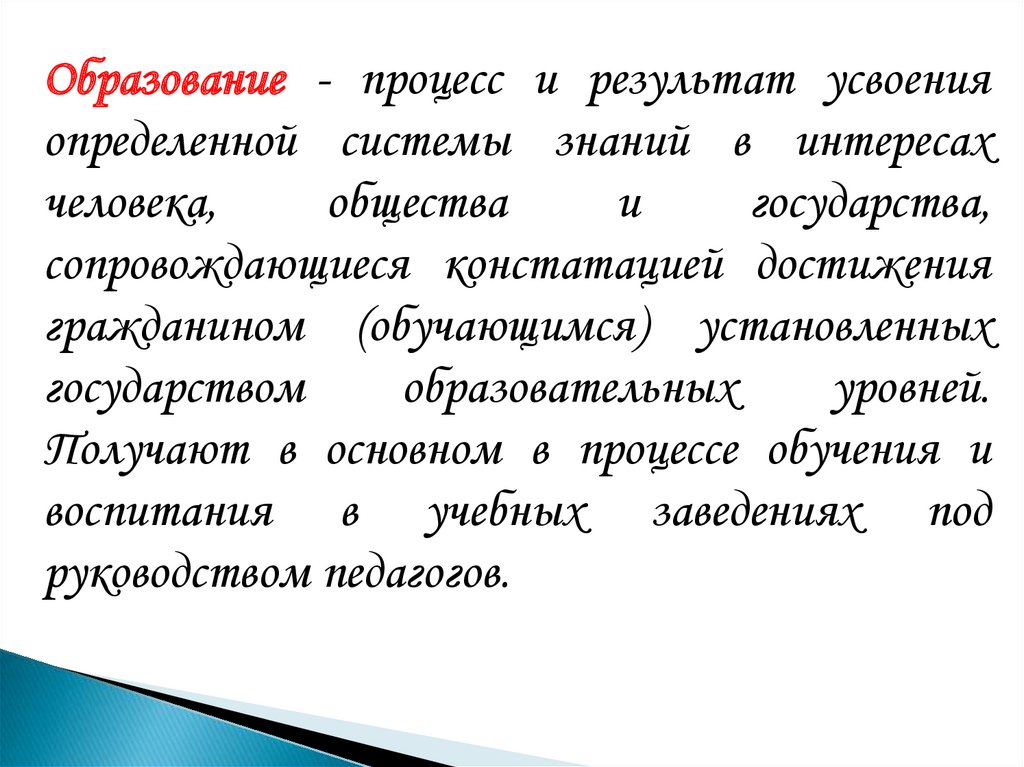 Образование - процесс и результат усвоения определенной системы знаний в интересах человека, общества и государства, сопровождающиеся констатацией достижения гражданином (обучающимся) установленных государством образовательных уровней. Получают в основном в процессе обучения и воспитания в учебных заведениях под руководством педагогов.